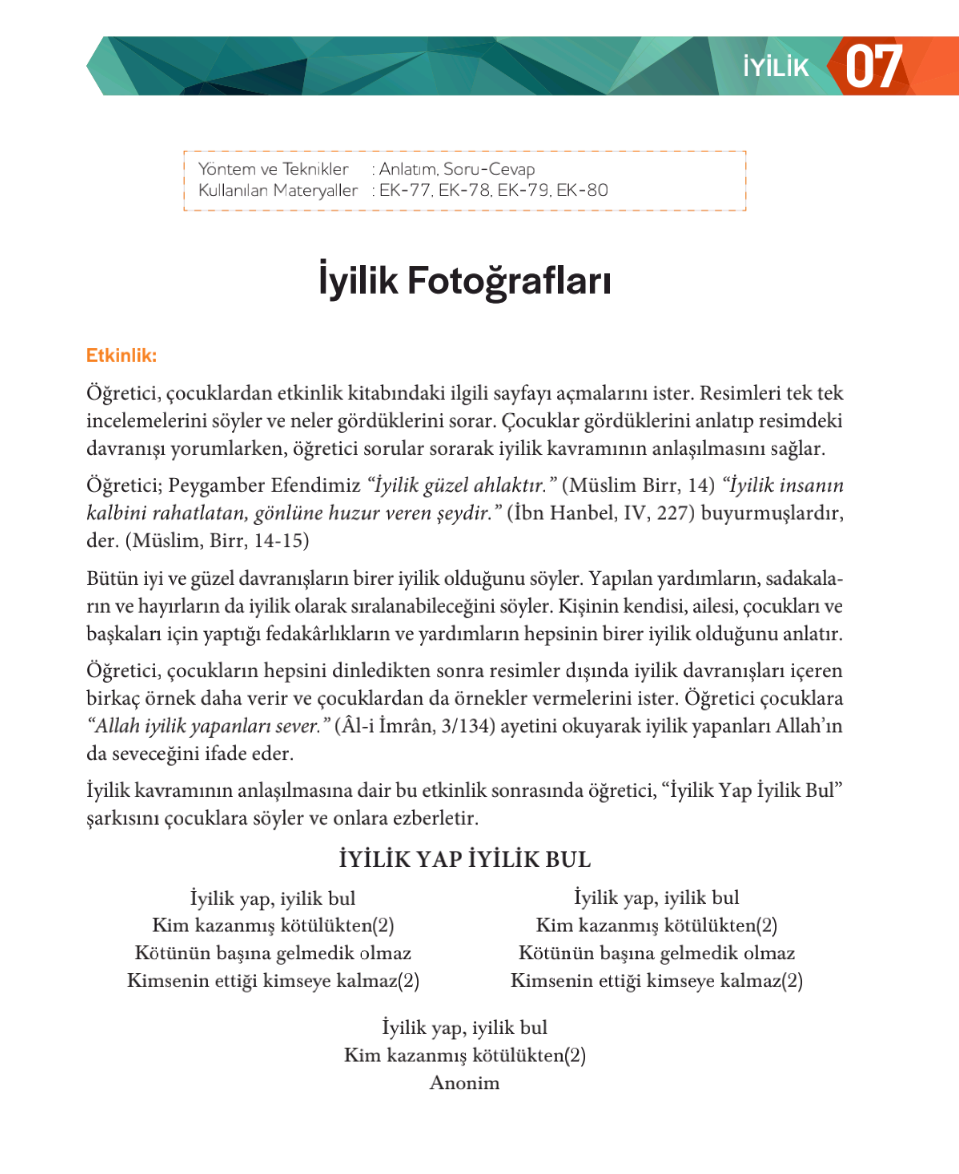 İYİLİK 07

Yöntem ve Teknikler : Anlatım, Soru-Cevap
Kullanılan Materyaller : EK-77, EK-78, EK-79, EK-80

İyilik Fotoğrafları

Etkinlik:

Öğretici, çocuklardan etkinlik kitabındaki ilgili sayfayı açmalarını ister. Resimleri tek tek incelemelerini söyler ve neler gördüklerini sorar. Çocuklar gördüklerini anlatıp resimdeki davranışı yorumlarken, öğretici sorular sorarak iyilik kavramının anlaşılmasını sağlar.

Öğretici; Peygamber Efendimiz "İyilik güzel ahlaktır." (Müslim Birr, 14) "İyilik insanın kalbini rahatlatan, gönlüne huzur veren şeydir." (İbn Hanbel, IV, 227) buyurmuşlardır, der. (Müslim, Birr, 14-15)

Bütün iyi ve güzel davranışların birer iyilik olduğunu söyler. Yapılan yardımların, sadakaların ve hayırların da iyilik olarak sıralanabileceğini söyler. Kişinin kendisi, ailesi, çocukları ve başkaları için yaptığı fedakârlıkların ve yardımların hepsinin birer iyilik olduğunu anlatır.

Öğretici, çocukların hepsini dinledikten sonra resimler dışında iyilik davranışları içeren birkaç örnek daha verir ve çocuklardan da örnekler vermelerini ister. Öğretici çocuklara "Allah iyilik yapanları sever." (Âl-i İmrân, 3/134) ayetini okuyarak iyilik yapanları Allah'ın da seveceğini ifade eder.

İyilik kavramının anlaşılmasına dair bu etkinlik sonrasında öğretici, "İyilik Yap İyilik Bul" şarkısını çocuklara söyler ve onlara ezberletir.

İYİLİK YAP İYİLİK BUL

İyilik yap, iyilik bul
Kim kazanmış kötülükten(2)
Kötünün başına gelmedik olmaz
Kimsenin ettiği kimseye kalmaz(2)

İyilik yap, iyilik bul
Kim kazanmış kötülükten(2)
Kötünün başına gelmedik olmaz
Kimsenin ettiği kimseye kalmaz(2)

İyilik yap, iyilik bul
Kim kazanmış kötülükten(2)
Anonim